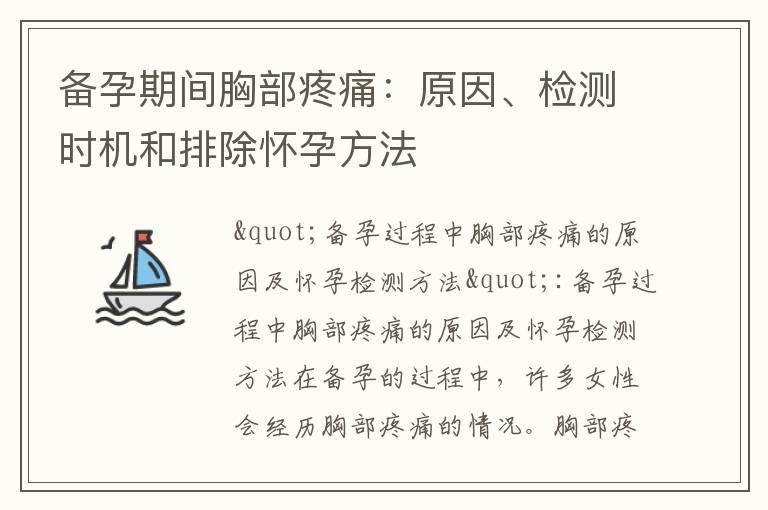 备孕期间胸部疼痛：原因、检测时机和排除怀孕方法

&quot;备孕过程中胸部疼痛的原因及怀孕检测方法&quot;：备孕过程中胸部疼痛的原因及怀孕检测方法在备孕的过程中，许多女性会经历胸部疼痛的情况。胸部疼